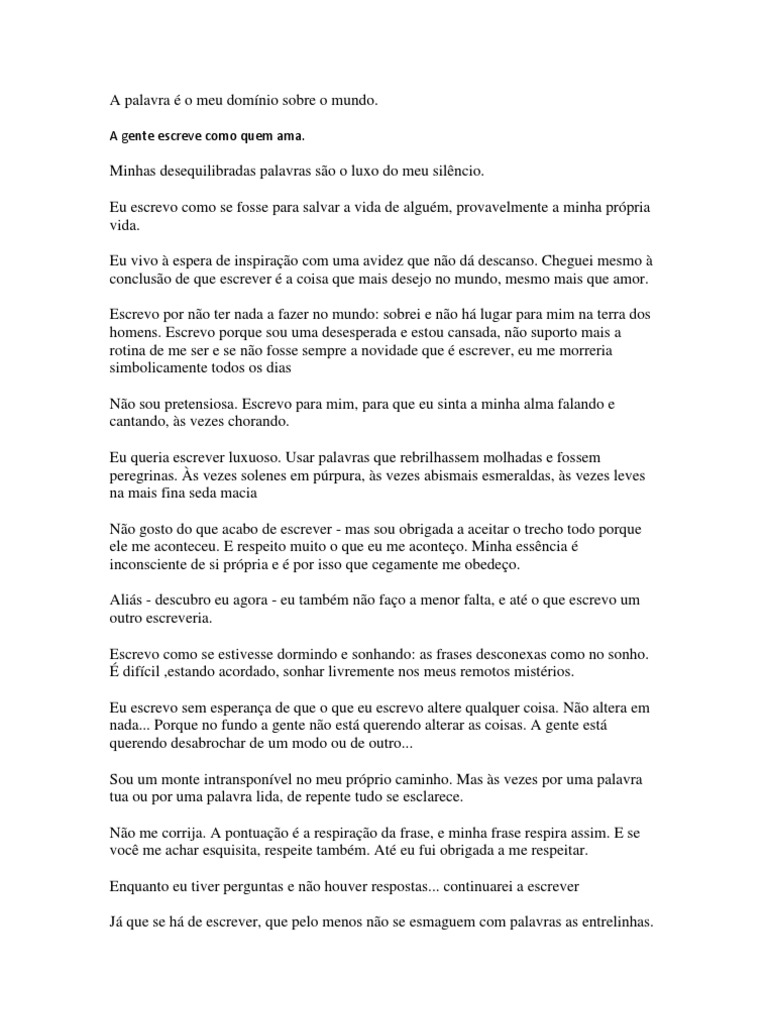 A palavra é o meu domínio sobre o mundo.

A gente escreve como quem ama.

Minhas desequilibradas palavras são o luxo do meu silêncio.

Eu escrevo como se fosse para salvar a vida de alguém, provavelmente a minha própria vida.

Eu vivo à espera de inspiração com uma avidez que não dá descanso. Cheguei mesmo à conclusão de que escrever é a coisa que mais desejo no mundo, mesmo mais que amor.

Escrevo por não ter nada a fazer no mundo: sobrei e não há lugar para mim na terra dos homens. Escrevo porque sou uma desesperada e estou cansada, não suporto mais a rotina de me ser e se não fosse sempre a novidade que é escrever, eu me morreria simbolicamente todos os dias

Não sou pretensiosa. Escrevo para mim, para que eu sinta a minha alma falando e cantando, às vezes chorando.

Eu queria escrever luxuoso. Usar palavras que rebrilhassem molhadas e fossem peregrinas. Às vezes solenes em púrpura, às vezes abismais esmeraldas, às vezes leves na mais fina seda macia

Não gosto do que acabo de escrever - mas sou obrigada a aceitar o trecho todo porque ele me aconteceu. E respeito muito o que eu me aconteço. Minha essência é inconsciente de si própria e é por isso que cegamente me obedeço.

Aliás - descubro eu agora - eu também não faço a menor falta, e até o que escrevo um outro escreveria.

Escrevo como se estivesse dormindo e sonhando: as frases desconexas como no sonho. É difícil ,estando acordado, sonhar livremente nos meus remotos mistérios.

Eu escrevo sem esperança de que o que eu escrevo altere qualquer coisa. Não altera em nada... Porque no fundo a gente não está querendo alterar as coisas. A gente está querendo desabrochar de um modo ou de outro...

Sou um monte intransponível no meu próprio caminho. Mas às vezes por uma palavra tua ou por uma palavra lida, de repente tudo se esclarece.

Não me corrija. A pontuação é a respiração da frase, e minha frase respira assim. E se você me achar esquisita, respeite também. Até eu fui obrigada a me respeitar.

Enquanto eu tiver perguntas e não houver respostas... continuarei a escrever

Já que se há de escrever, que pelo menos não se esmaguem com palavras as entrelinhas.